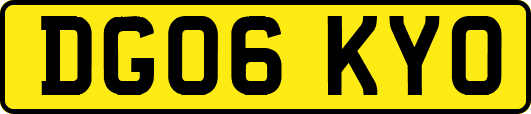 DG06 KYO